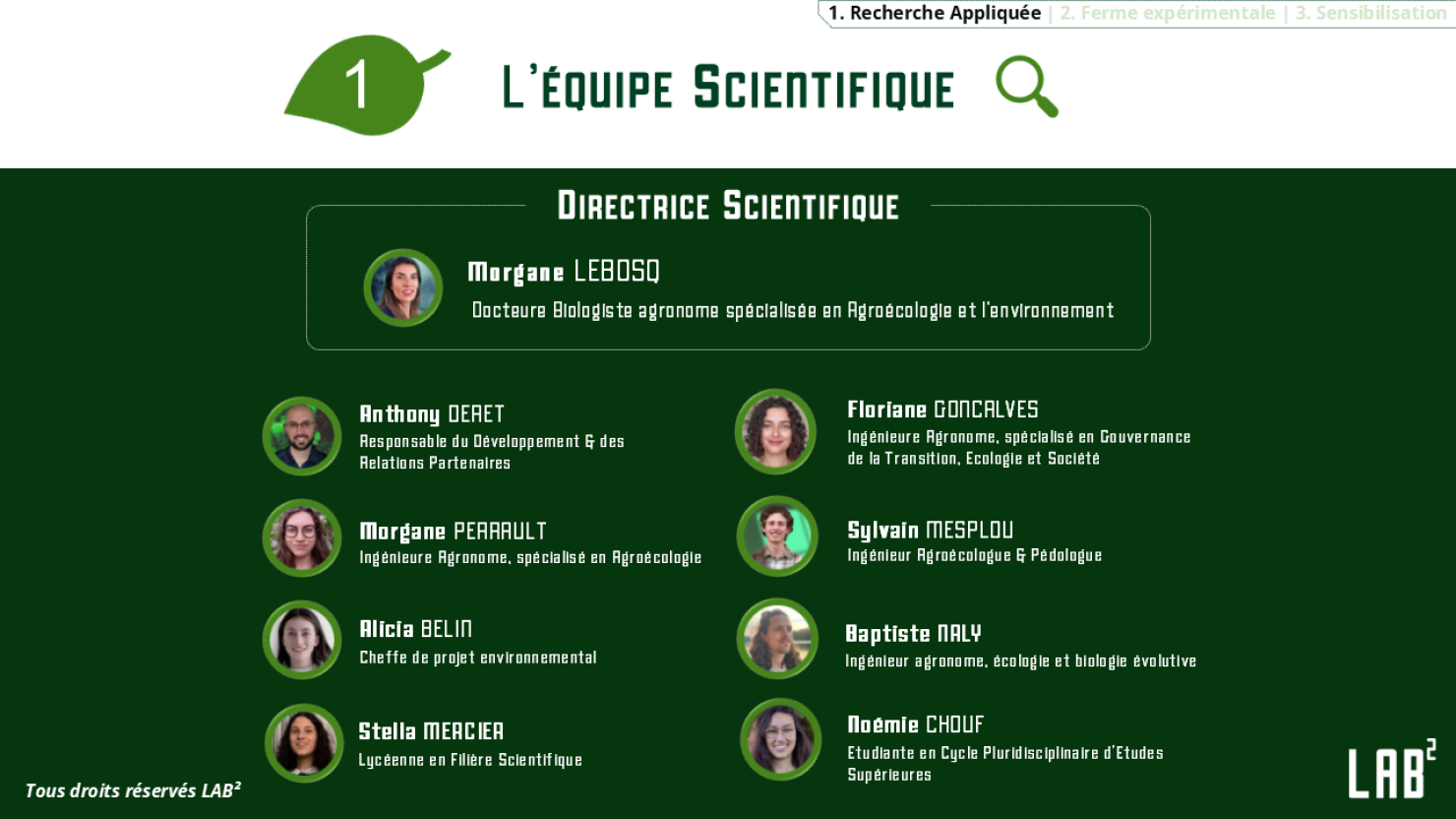 1. Recherche Appliquée | 2. Ferme expérimentale | 3. Sensibilisation

1

L'ÉQUIPE SCIENTIFIQUE

DIRECTRICE SCIENTIFIQUE

Morgane LEBOSQ
Docteure Biologiste agronome spécialisée en Agroécologie et l'environnement

Anthony DERET
Responsable du Développement & des Relations Partenaires

Morgane PERRAULT
Ingénieure Agronome, spécialisé en Agroécologie

Alicia BELIN
Cheffe de projet environnemental

Stella MERCIER
Lycéenne en Filière Scientifique

Floriane GONCALVES
Ingénieure Agronome, spécialisé en Gouvernance de la Transition, Ecologie et Société

Sylvain MESPLOU
Ingénieur Agroécologue & Pédologue

Baptiste NALY
Ingénieur agronome, écologie et biologie évolutive

Noémie CHOUF
Etudiante en Cycle Pluridisciplinaire d'Etudes Supérieures

Tous droits réservés LAB²

LAB²